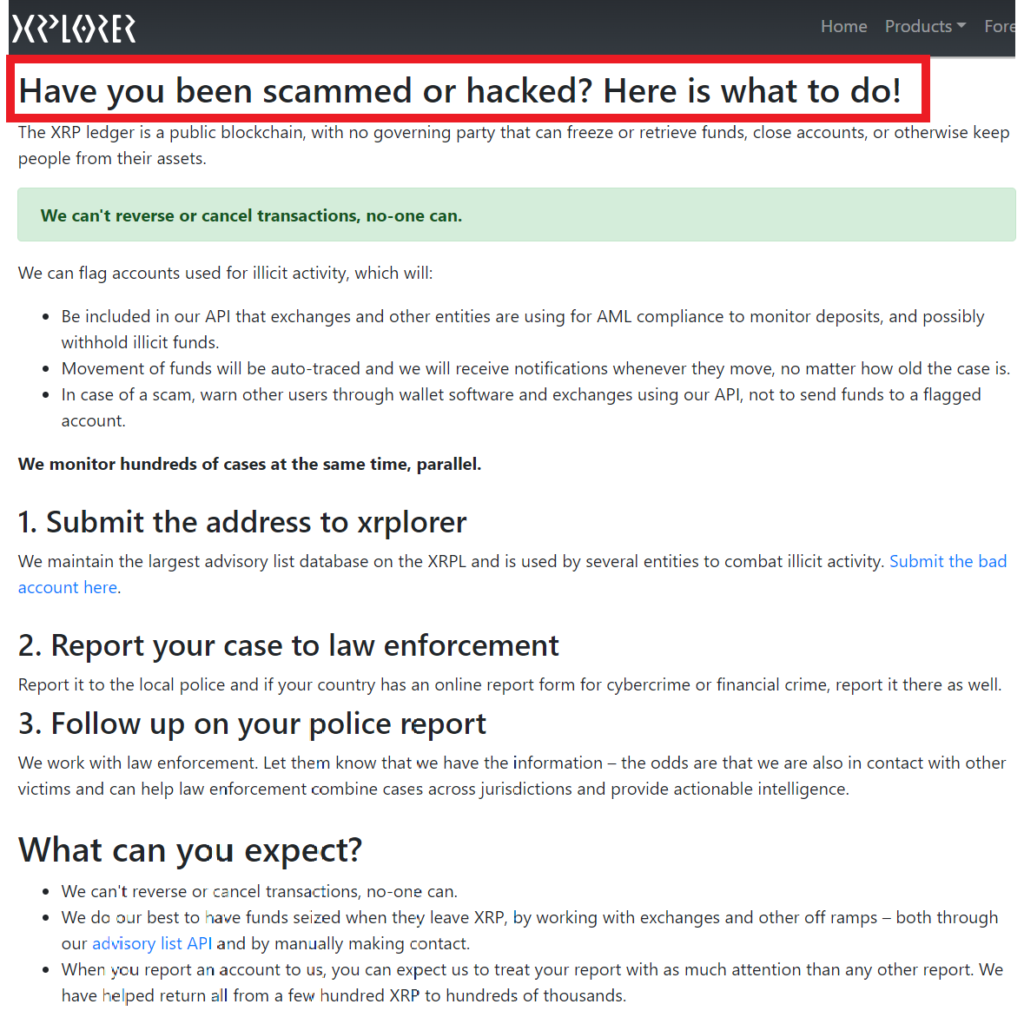 XRPLORER

Home Products Fore

Have you been scammed or hacked? Here is what to do!

The XRP ledger is a public blockchain, with no governing party that can freeze or retrieve funds, close accounts, or otherwise keep people from their assets.

We can't reverse or cancel transactions, no-one can.

We can flag accounts used for illicit activity, which will:

- Be included in our API that exchanges and other entities are using for AML compliance to monitor deposits, and possibly withhold illicit funds.
- Movement of funds will be auto-traced and we will receive notifications whenever they move, no matter how old the case is.
- In case of a scam, warn other users through wallet software and exchanges using our API, not to send funds to a flagged account.

We monitor hundreds of cases at the same time, parallel.

1. Submit the address to xrplorer

We maintain the largest advisory list database on the XRPL and is used by several entities to combat illicit activity. Submit the bad account here.

2. Report your case to law enforcement

Report it to the local police and if your country has an online report form for cybercrime or financial crime, report it there as well.

3. Follow up on your police report

We work with law enforcement. Let them know that we have the information – the odds are that we are also in contact with other victims and can help law enforcement combine cases across jurisdictions and provide actionable intelligence.

What can you expect?

- We can't reverse or cancel transactions, no-one can.
- We do our best to have funds seized when they leave XRP, by working with exchanges and other off ramps – both through our advisory list API and by manually making contact.
- When you report an account to us, you can expect us to treat your report with as much attention than any other report. We have helped return all from a few hundred XRP to hundreds of thousands.